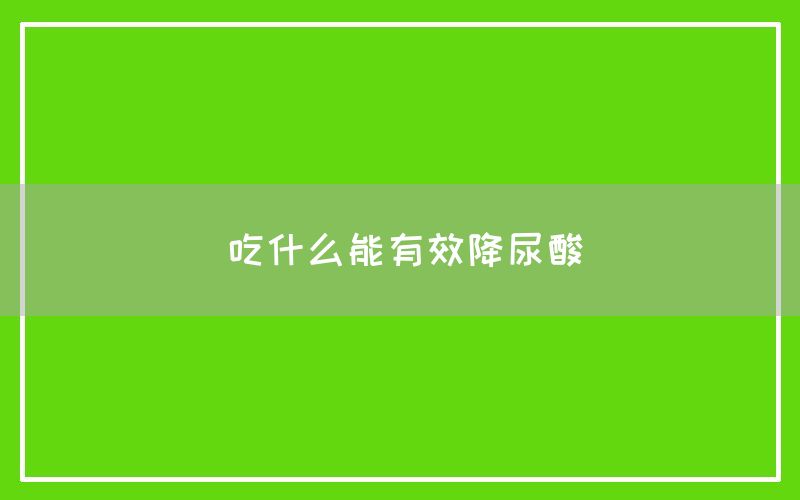 吃什么能有效降尿酸